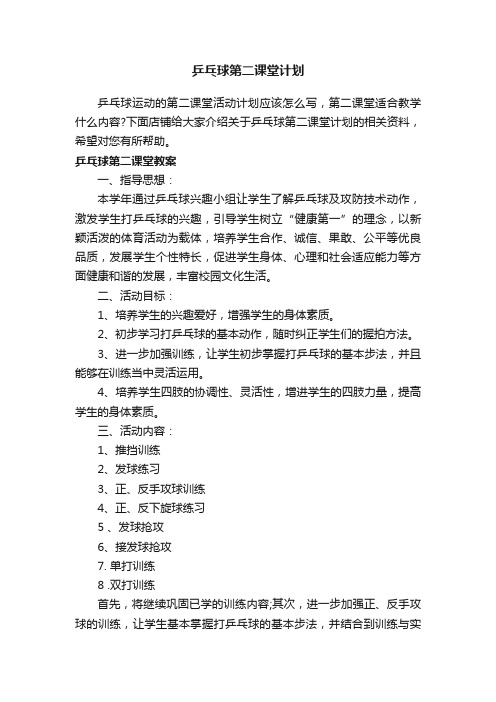 乒乓球第二课堂计划

乒乓球运动的第二课堂活动计划应该怎么写，第二课堂适合教学什么内容?下面店铺给大家介绍关于乒乓球第二课堂计划的相关资料，希望对您有所帮助。

乒乓球第二课堂教案

一、指导思想：

本学年通过乒乓球兴趣小组让学生了解乒乓球及攻防技术动作，激发学生打乒乓球的兴趣，引导学生树立“健康第一”的理念，以新颖活泼的体育活动为载体，培养学生合作、诚信、果敢、公平等优良品质，发展学生个性特长，促进学生身体、心理和社会适应能力等方面健康和谐的发展，丰富校园文化生活。

二、活动目标：

1、培养学生的兴趣爱好，增强学生的身体素质。

2、初步学习打乒乓球的基本动作，随时纠正学生们的握拍方法。

3、进一步加强训练，让学生初步掌握打乒乓球的基本步法，并且能够在训练当中灵活运用。

4、培养学生四肢的协调性、灵活性，增进学生的四肢力量，提高学生的身体素质。

三、活动内容：

1、推挡训练

2、发球练习

3、正、反手攻球训练

4、正、反下旋球练习

5 、发球抢攻

6、接发球抢攻

7. 单打训练

8 .双打训练

首先，将继续巩固已学的训练内容;其次，进一步加强正、反手攻球的训练，让学生基本掌握打乒乓球的基本步法，并结合到训练与实